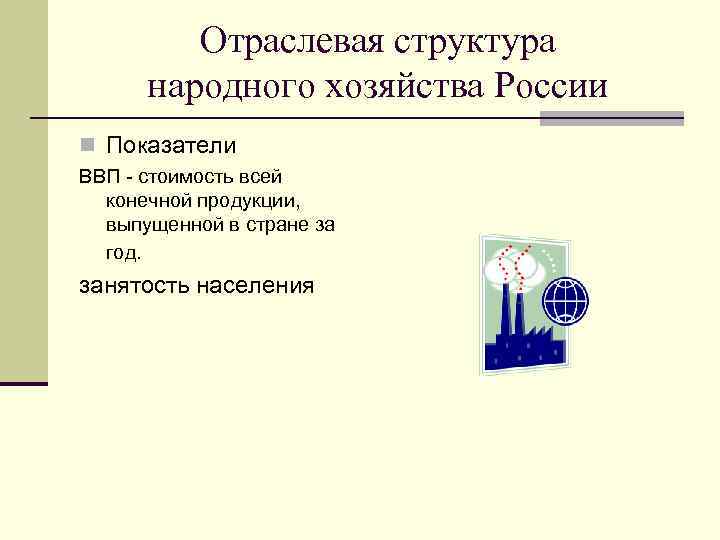 Отраслевая структура народного хозяйства России

Показатели

ВВП - стоимость всей конечной продукции, выпущенной в стране за год.

занятость населения